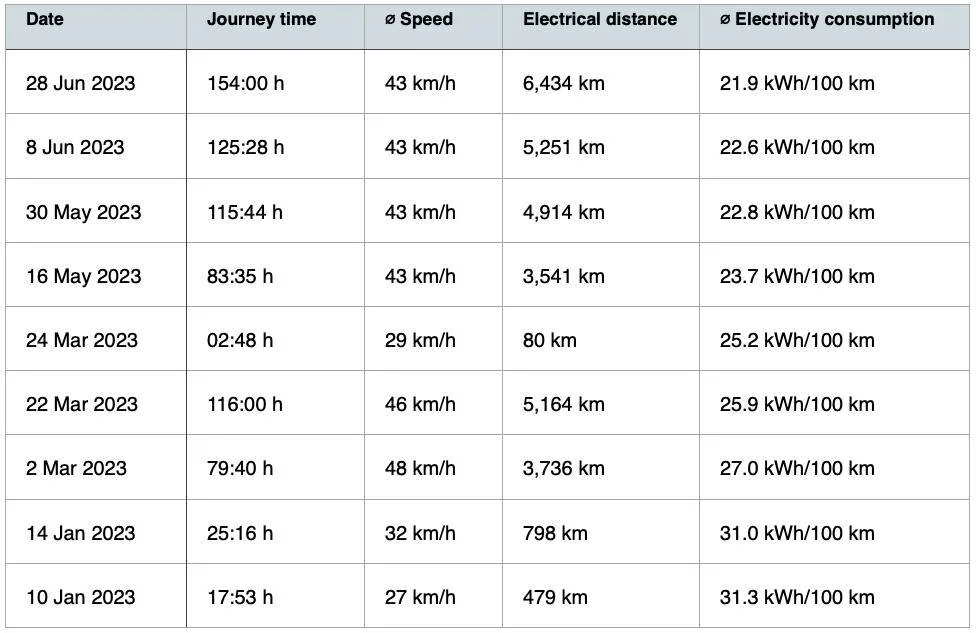 | Date | Journey time | ⌀ Speed | Electrical distance | ⌀ Electricity consumption |
|---|---|---|---|---|
| 28 Jun 2023 | 154:00 h | 43 km/h | 6,434 km | 21.9 kWh/100 km |
| 8 Jun 2023 | 125:28 h | 43 km/h | 5,251 km | 22.6 kWh/100 km |
| 30 May 2023 | 115:44 h | 43 km/h | 4,914 km | 22.8 kWh/100 km |
| 16 May 2023 | 83:35 h | 43 km/h | 3,541 km | 23.7 kWh/100 km |
| 24 Mar 2023 | 02:48 h | 29 km/h | 80 km | 25.2 kWh/100 km |
| 22 Mar 2023 | 116:00 h | 46 km/h | 5,164 km | 25.9 kWh/100 km |
| 2 Mar 2023 | 79:40 h | 48 km/h | 3,736 km | 27.0 kWh/100 km |
| 14 Jan 2023 | 25:16 h | 32 km/h | 798 km | 31.0 kWh/100 km |
| 10 Jan 2023 | 17:53 h | 27 km/h | 479 km | 31.3 kWh/100 km |